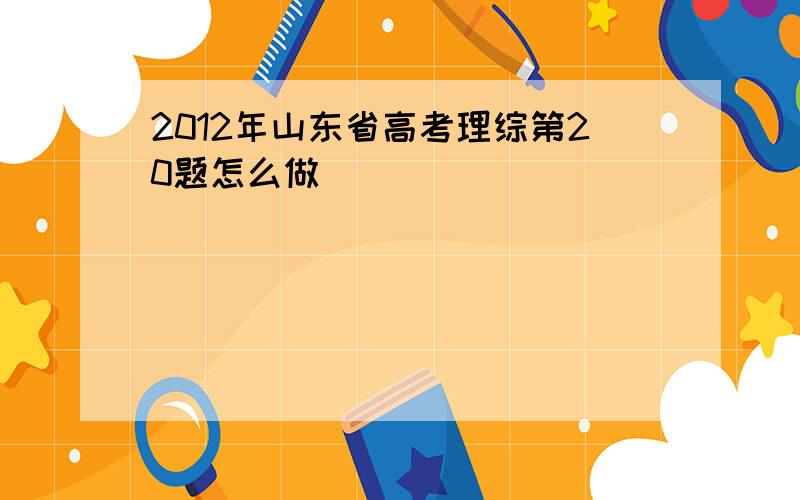 2012年山东省高考理综第20题怎么做